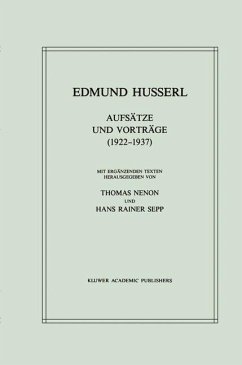 EDMUND HUSSERL

AUFSÄTZE
UND VORTRÄGE
(1922–1937)

MIT ERGÄNZENDEN TEXTEN
HERAUSGEGEBEN VON

THOMAS NENON
UND
HANS RAINER SEPP

KLUWER ACADEMIC PUBLISHERS